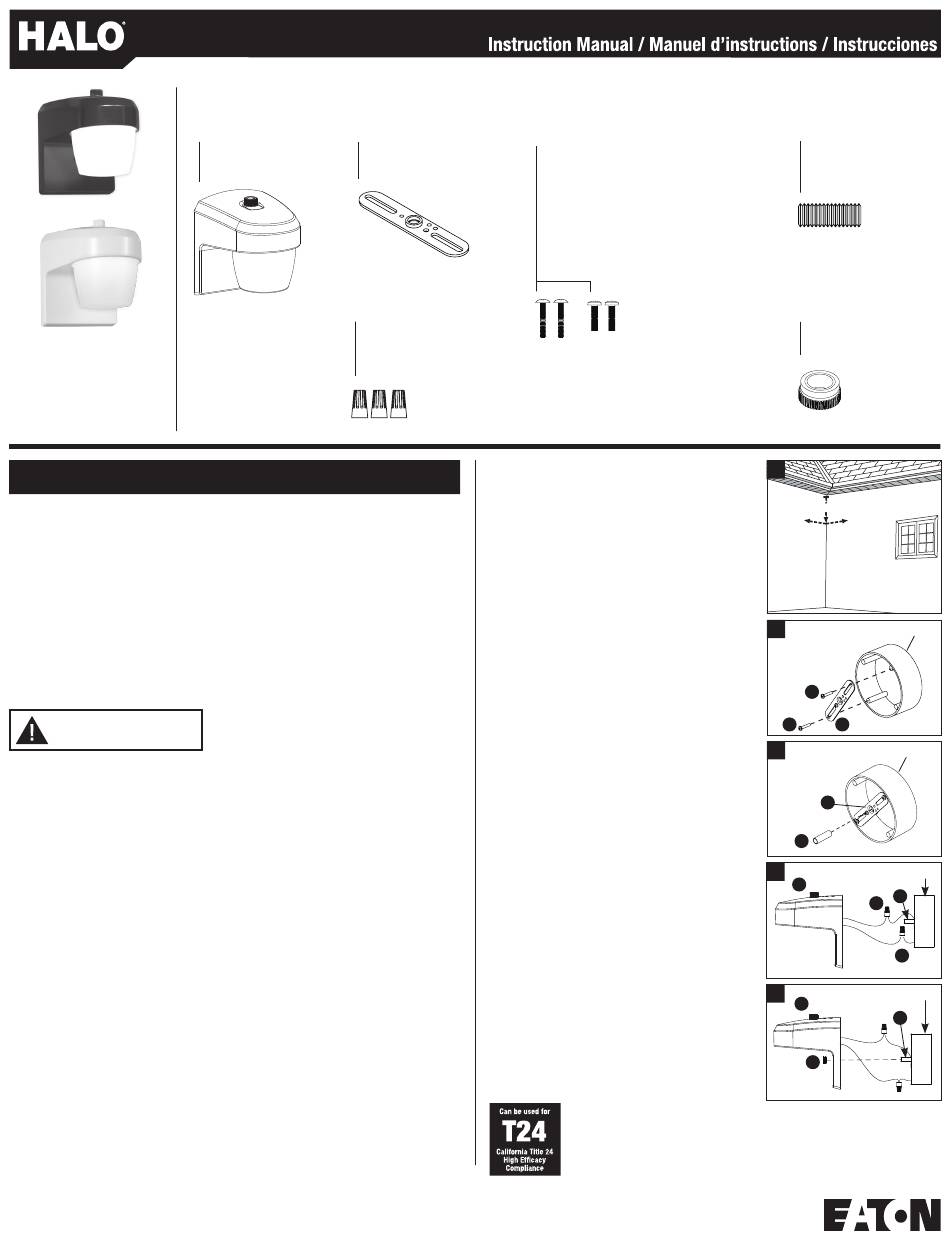 HALO

Instruction Manual / Manuel d'instructions / Instrucciones

Can be used for
T24
California Title 24
High Efficacy
Compliance

EATON